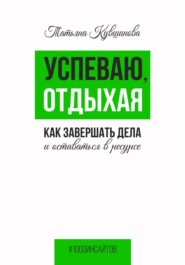 Татьяна Кувшинова

УСПЕВАЮ, ОТДЫХАЯ

КАК ЗАВЕРШАТЬ ДЕЛА
и оставаться в ресурсе

#1000ИНСАЙТОВ